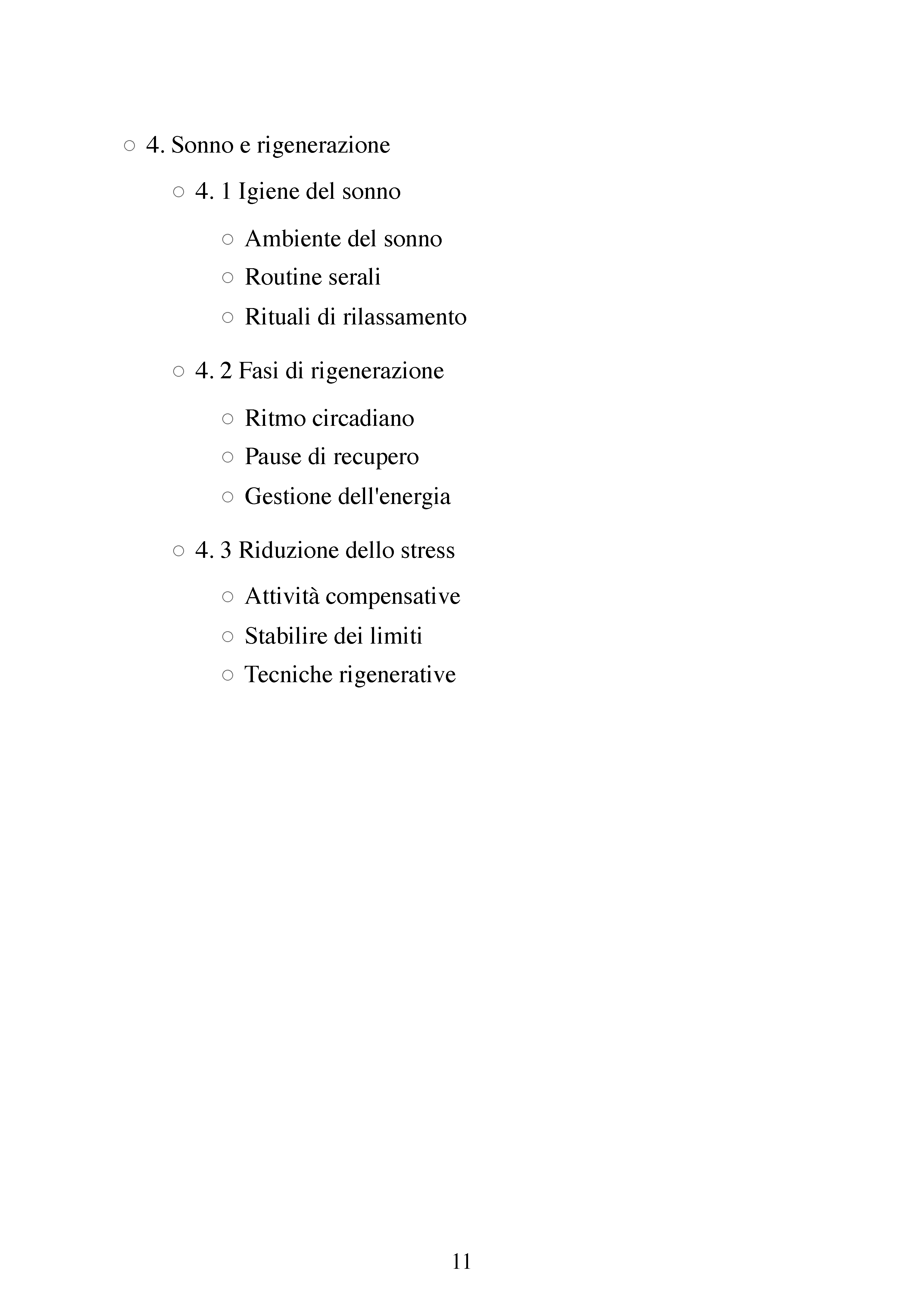 ○ 4. Sonno e rigenerazione

○ 4. 1 Igiene del sonno

○ Ambiente del sonno
○ Routine serali
○ Rituali di rilassamento

○ 4. 2 Fasi di rigenerazione

○ Ritmo circadiano
○ Pause di recupero
○ Gestione dell'energia

○ 4. 3 Riduzione dello stress

○ Attività compensative
○ Stabilire dei limiti
○ Tecniche rigenerative

11